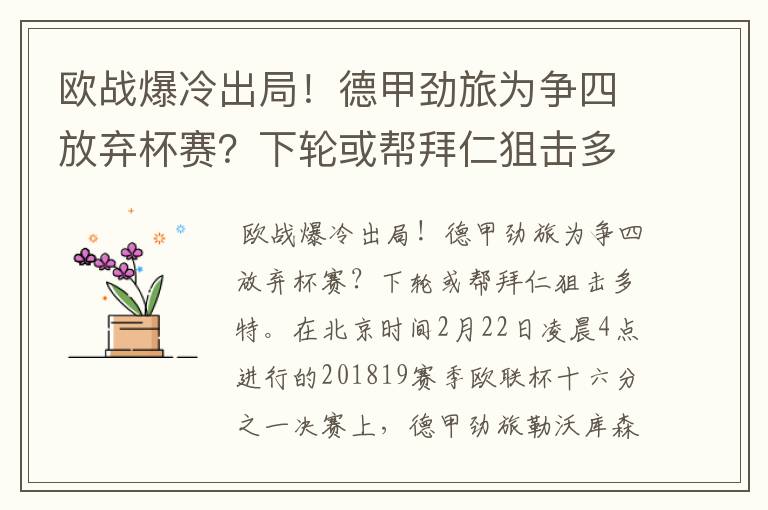 欧战爆冷出局！德甲劲旅为争四放弃杯赛？下轮或帮拜仁狙击多

欧战爆冷出局！德甲劲旅为争四放弃杯赛？下轮或帮拜仁狙击多特。在北京时间2月22日凌晨4点进行的201819赛季欧联杯十六分之一决赛上，德甲劲旅勒沃库森